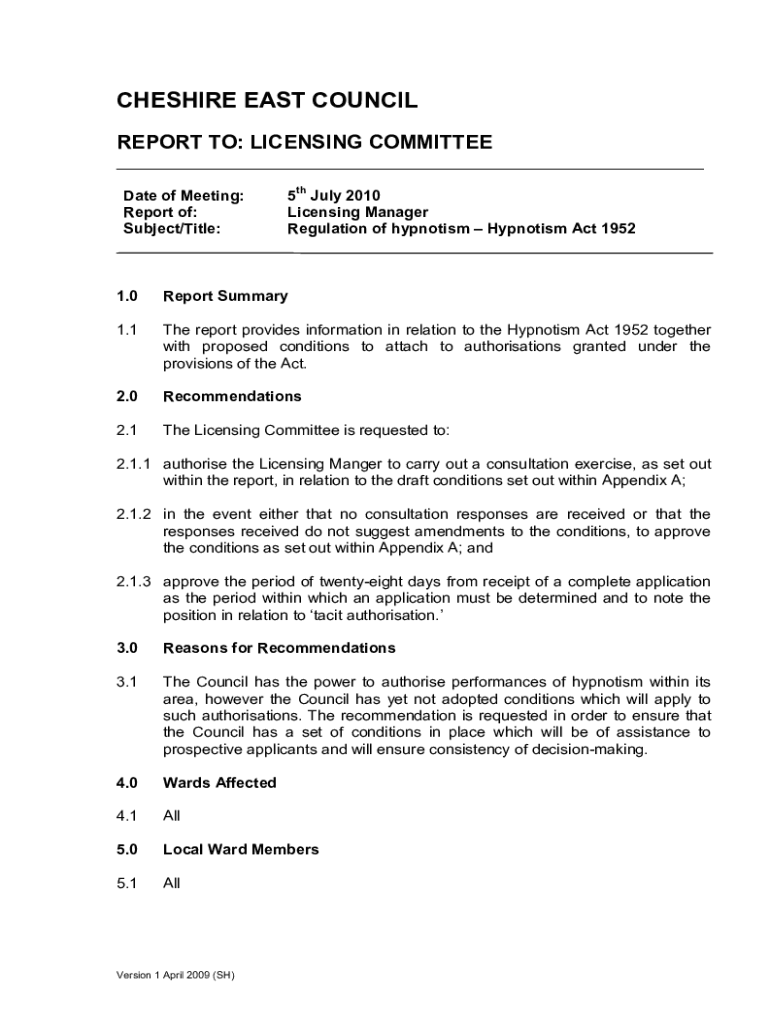 CHESHIRE EAST COUNCIL

REPORT TO: LICENSING COMMITTEE

Date of Meeting: $5^{th}$ July 2010
Report of: Licensing Manager
Subject/Title: Regulation of hypnotism – Hypnotism Act 1952

1.0 Report Summary

1.1 The report provides information in relation to the Hypnotism Act 1952 together with proposed conditions to attach to authorisations granted under the provisions of the Act.

2.0 Recommendations

2.1 The Licensing Committee is requested to:

2.1.1 authorise the Licensing Manger to carry out a consultation exercise, as set out within the report, in relation to the draft conditions set out within Appendix A;

2.1.2 in the event either that no consultation responses are received or that the responses received do not suggest amendments to the conditions, to approve the conditions as set out within Appendix A; and

2.1.3 approve the period of twenty-eight days from receipt of a complete application as the period within which an application must be determined and to note the position in relation to 'tacit authorisation.'

3.0 Reasons for Recommendations

3.1 The Council has the power to authorise performances of hypnotism within its area, however the Council has yet not adopted conditions which will apply to such authorisations. The recommendation is requested in order to ensure that the Council has a set of conditions in place which will be of assistance to prospective applicants and will ensure consistency of decision-making.

4.0 Wards Affected

4.1 All

5.0 Local Ward Members

5.1 All

Version 1 April 2009 (SH)